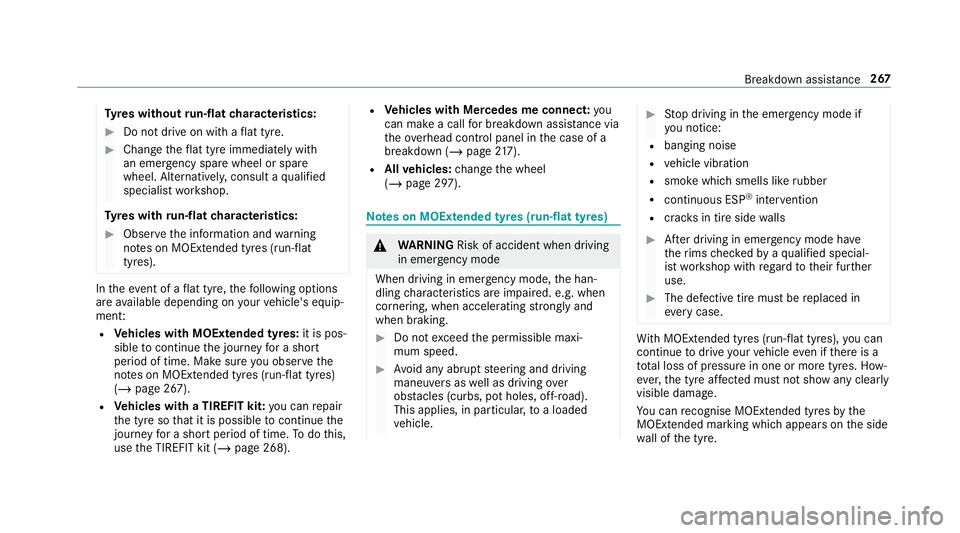 Breakdown assistance 267

Tyres without run-flat characteristics:

▶ Do not drive on with a flat tyre.

▶ Change the flat tyre immediately with an emergency spare wheel or spare wheel. Alternatively, consult a qualified specialist workshop.

Tyres with run-flat characteristics:

▶ Observe the information and warning notes on MOExtended tyres (run-flat tyres).

In the event of a flat tyre, the following options are available depending on your vehicle's equipment:

• Vehicles with MOExtended tyres: it is possible to continue the journey for a short period of time. Make sure you observe the notes on MOExtended tyres (run-flat tyres) (→ page 267).

• Vehicles with a TIREFIT kit: you can repair the tyre so that it is possible to continue the journey for a short period of time. To do this, use the TIREFIT kit (→ page 268).

• Vehicles with Mercedes me connect: you can make a call for breakdown assistance via the overhead control panel in the case of a breakdown (→ page 217).

• All vehicles: change the wheel (→ page 297).

Notes on MOExtended tyres (run-flat tyres)

⚠ WARNING Risk of accident when driving in emergency mode

When driving in emergency mode, the handling characteristics are impaired. e.g. when cornering, when accelerating strongly and when braking.

▶ Do not exceed the permissible maximum speed.

▶ Avoid any abrupt steering and driving maneuvers as well as driving over obstacles (curbs, pot holes, off-road). This applies, in particular, to a loaded vehicle.

▶ Stop driving in the emergency mode if you notice:

• banging noise

• vehicle vibration

• smoke which smells like rubber

• continuous ESP® intervention

• cracks in tire side walls

▶ After driving in emergency mode have the rims checked by a qualified specialist workshop with regard to their further use.

▶ The defective tire must be replaced in every case.

With MOExtended tyres (run-flat tyres), you can continue to drive your vehicle even if there is a total loss of pressure in one or more tyres. However, the tyre affected must not show any clearly visible damage.

You can recognise MOExtended tyres by the MOExtended marking which appears on the side wall of the tyre.

carmanualsonline.info